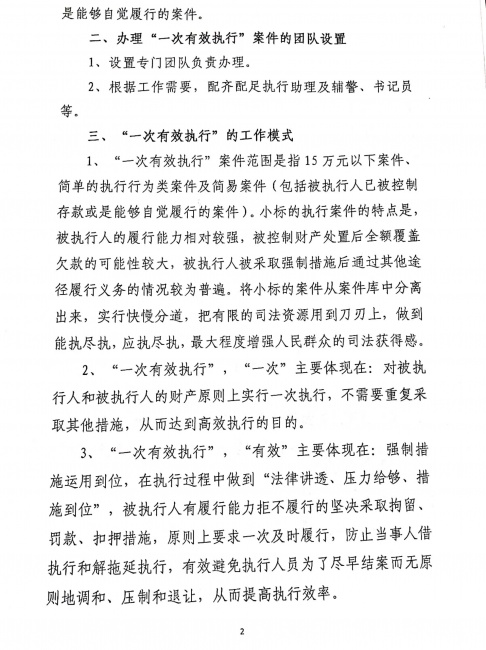 是能够自觉履行的案件。

二、办理“一次有效执行”案件的团队设置

1、设置专门团队负责办理。

2、根据工作需要，配齐配足执行助理及辅警、书记员等。

三、“一次有效执行”的工作模式

1、“一次有效执行”案件范围是指15万元以下案件、简单的执行行为类案件及简易案件（包括被执行人已被控制存款或是能够自觉履行的案件）。小标的执行案件的特点是，被执行人的履行能力相对较强，被控制财产处置后全额覆盖欠款的可能性较大，被执行人被采取强制措施后通过其他途径履行义务的情况较为普遍。将小标的案件从案件库中分离出来，实行快慢分道，把有限的司法资源用到刀刃上，做到能执尽执，应执尽执，最大程度增强人民群众的司法获得感。

2、“一次有效执行”，“一次”主要体现在：对被执行人和被执行人的财产原则上实行一次执行，不需要重复采取其他措施，从而达到高效执行的目的。

3、“一次有效执行”，“有效”主要体现在：强制措施运用到位，在执行过程中做到“法律讲透、压力给够、措施到位”，被执行人有履行能力拒不履行的坚决采取拘留、罚款、扣押措施，原则上要求一次及时履行，防止当事人借执行和解拖延执行，有效避免执行人员为了尽早结案而无原则地调和、压制和退让，从而提高执行效率。

2